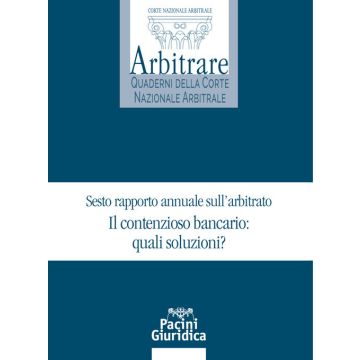 CORTE NAZIONALE ARBITRALE

Arbitrare
QUADERNI DELLA CORTE NAZIONALE ARBITRALE

Sesto rapporto annuale sull'arbitrato
Il contenzioso bancario: quali soluzioni?

Pacini Giuridica